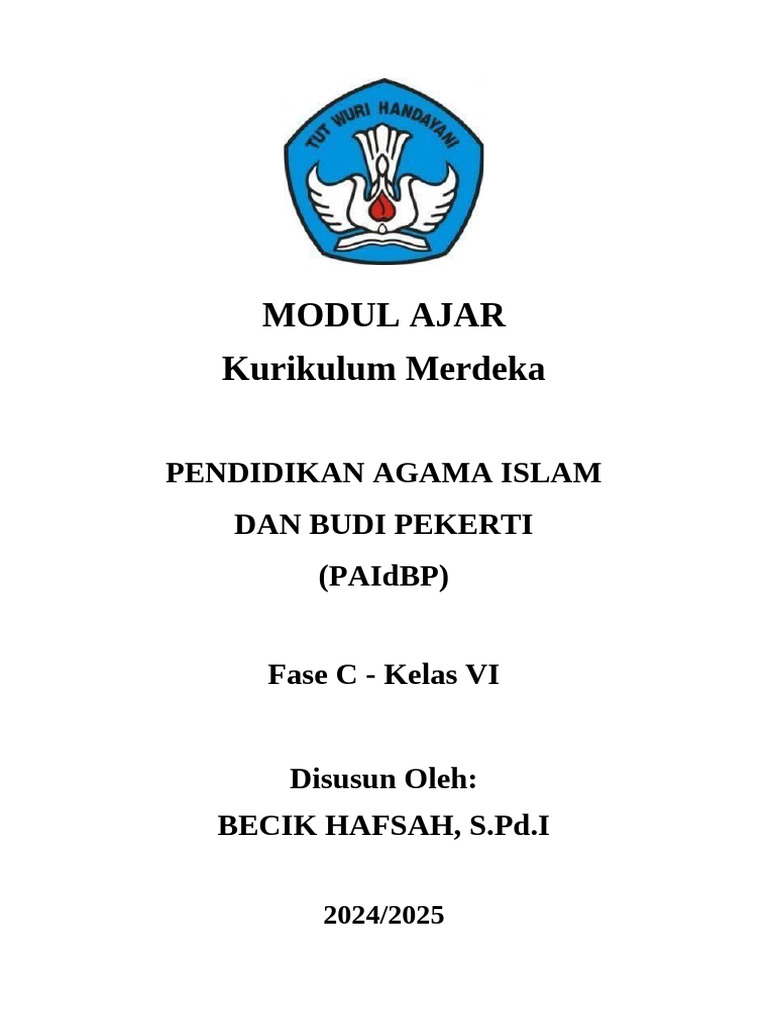 TUT WURI HANDAYANI

MODUL AJAR
Kurikulum Merdeka

PENDIDIKAN AGAMA ISLAM
DAN BUDI PEKERTI
(PAIdBP)

Fase C - Kelas VI

Disusun Oleh:
BECIK HAFSAH, S.Pd.I

2024/2025